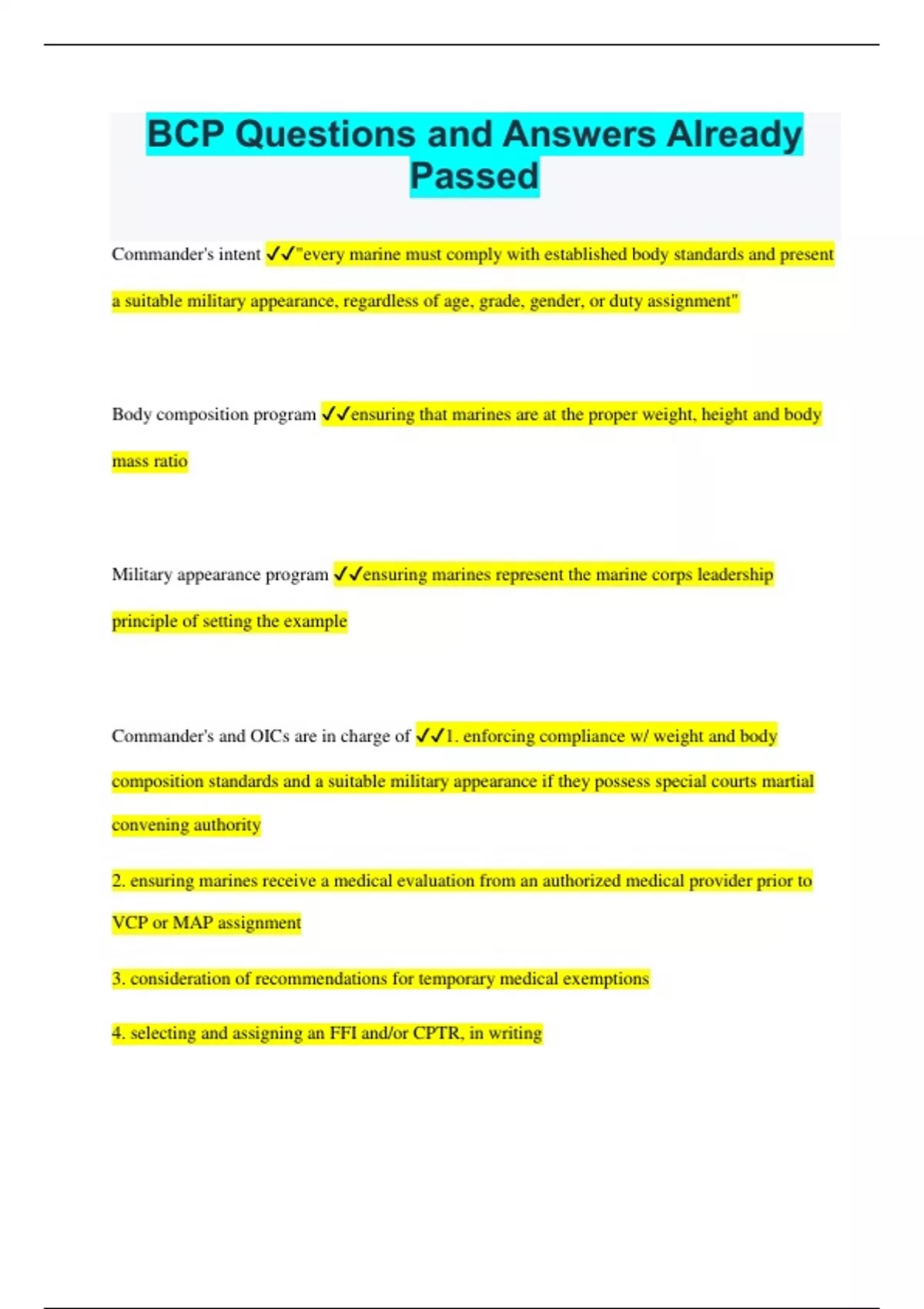 BCP Questions and Answers Already Passed

Commander's intent ✓✓"every marine must comply with established body standards and present a suitable military appearance, regardless of age, grade, gender, or duty assignment"

Body composition program ✓✓ensuring that marines are at the proper weight, height and body mass ratio

Military appearance program ✓✓ensuring marines represent the marine corps leadership principle of setting the example

Commander's and OICs are in charge of ✓✓1. enforcing compliance w/ weight and body composition standards and a suitable military appearance if they possess special courts martial convening authority

2. ensuring marines receive a medical evaluation from an authorized medical provider prior to VCP or MAP assignment

3. consideration of recommendations for temporary medical exemptions

4. selecting and assigning an FFI and/or CPTR, in writing